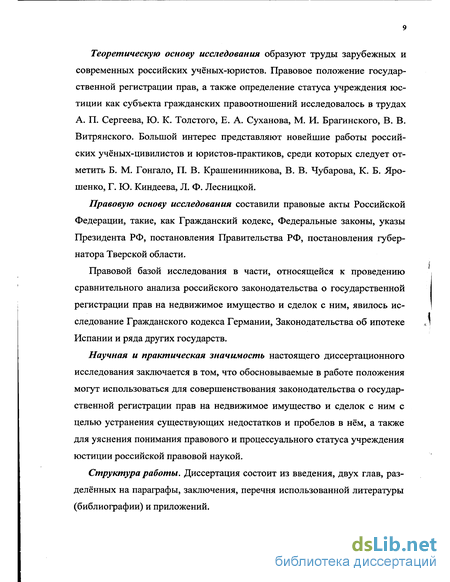 9

Теоретическую основу исследования образуют труды зарубежных и современных российских учёных-юристов. Правовое положение государственной регистрации прав, а также определение статуса учреждения юстиции как субъекта гражданских правоотношений исследовалось в трудах А. П. Сергеева, Ю. К. Толстого, Е. А. Суханова, М. И. Брагинского, В. В. Витрянского. Большой интерес представляют новейшие работы российских учёных-цивилистов и юристов-практиков, среди которых следует отметить Б. М. Гонгало, П. В. Крашенинникова, В. В. Чубарова, К. Б. Ярошенко, Г. Ю. Киндеева, Л. Ф. Лесницкой.

Правовую основу исследования составили правовые акты Российской Федерации, такие, как Гражданский кодекс, Федеральные законы, указы Президента РФ, постановления Правительства РФ, постановления губернатора Тверской области.

Правовой базой исследования в части, относящейся к проведению сравнительного анализа российского законодательства о государственной регистрации прав на недвижимое имущество и сделок с ним, явилось исследование Гражданского кодекса Германии, Законодательства об ипотеке Испании и ряда других государств.

Научная и практическая значимость настоящего диссертационного исследования заключается в том, что обосновываемые в работе положения могут использоваться для совершенствования законодательства о государственной регистрации прав на недвижимое имущество и сделок с ним с целью устранения существующих недостатков и пробелов в нём, а также для уяснения понимания правового и процессуального статуса учреждения юстиции российской правовой наукой.

Структура работы. Диссертация состоит из введения, двух глав, разделённых на параграфы, заключения, перечня использованной литературы (библиографии) и приложений.

dsLib.net
библиотека диссертаций